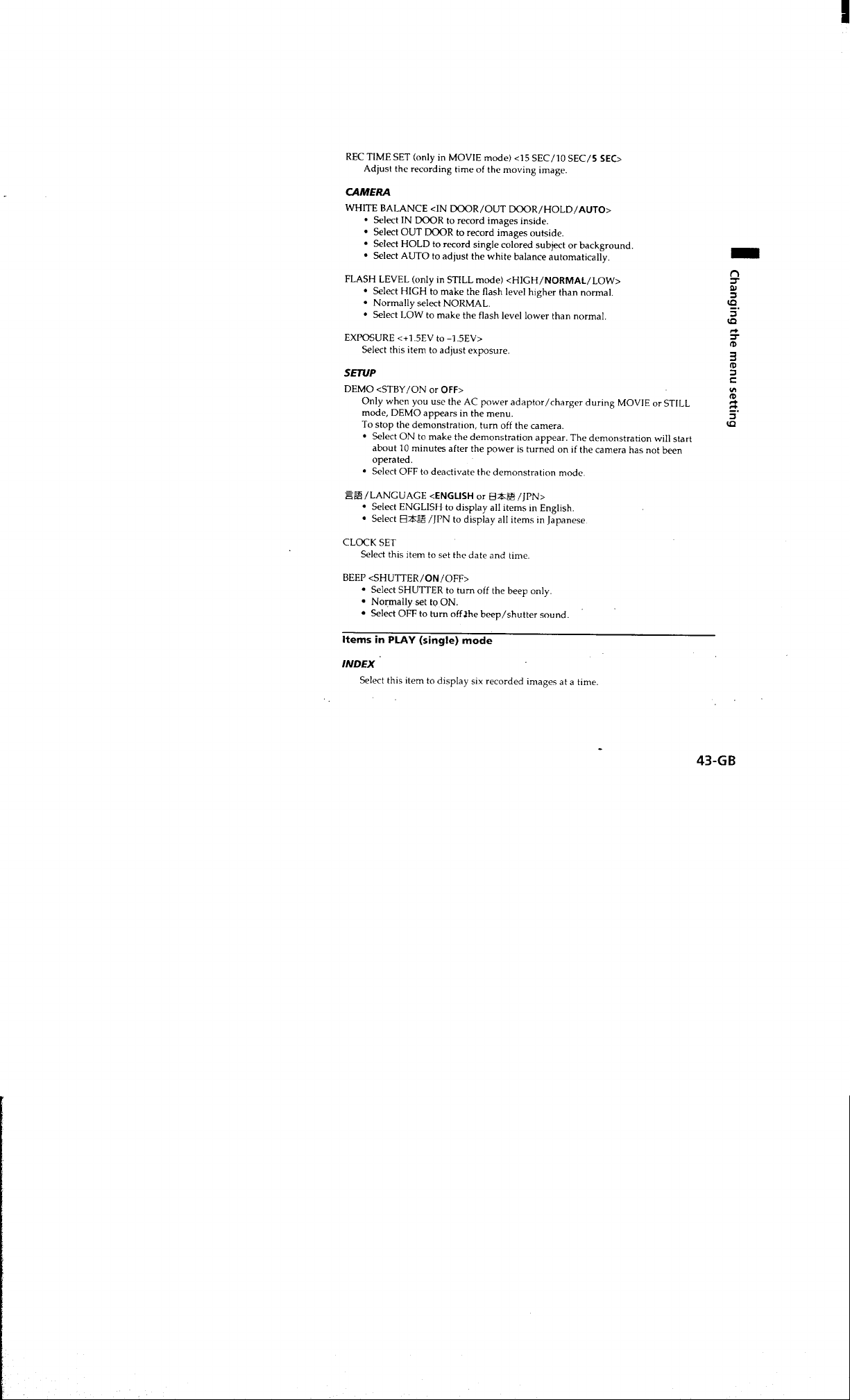 REC TIME SET (only in MOVIE mode) <15 SEC/10 SEC/5 SEC>
Adjust the recording time of the moving image.

CAMERA

WHITE BALANCE <IN DOOR/OUT DOOR/HOLD/AUTO>
• Select IN DOOR to record images inside.
• Select OUT DOOR to record images outside.
• Select HOLD to record single colored subject or background.
• Select AUTO to adjust the white balance automatically.

FLASH LEVEL (only in STILL mode) <HIGH/NORMAL/LOW>
• Select HIGH to make the flash level higher than normal.
• Normally select NORMAL.
• Select LOW to make the flash level lower than normal.

EXPOSURE <+1.5EV to –1.5EV>
Select this item to adjust exposure.

SETUP

DEMO <STBY/ON or OFF>
Only when you use the AC power adaptor/charger during MOVIE or STILL mode, DEMO appears in the menu.
To stop the demonstration, turn off the camera.
• Select ON to make the demonstration appear. The demonstration will start about 10 minutes after the power is turned on if the camera has not been operated.
• Select OFF to deactivate the demonstration mode.

言語/LANGUAGE <ENGLISH or 日本語/JPN>
• Select ENGLISH to display all items in English.
• Select 日本語/JPN to display all items in Japanese.

CLOCK SET
Select this item to set the date and time.

BEEP <SHUTTER/ON/OFF>
• Select SHUTTER to turn off the beep only.
• Normally set to ON.
• Select OFF to turn off the beep/shutter sound.

Items in PLAY (single) mode

INDEX
Select this item to display six recorded images at a time.

Changing the menu setting

43-GB